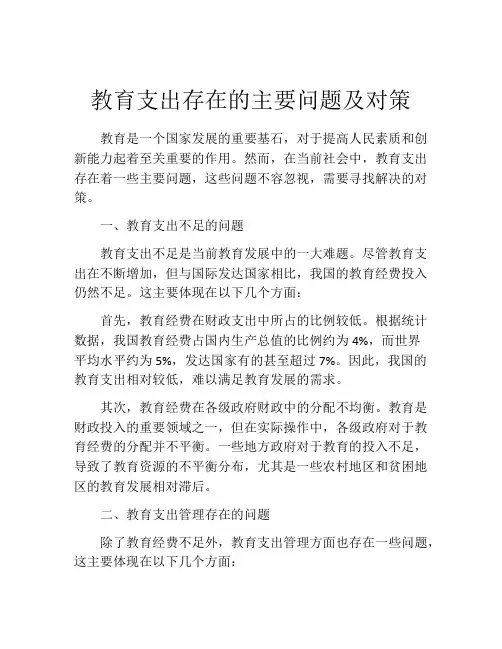 教育支出存在的主要问题及对策

教育是一个国家发展的重要基石，对于提高人民素质和创新能力起着至关重要的作用。然而，在当前社会中，教育支出存在着一些主要问题，这些问题不容忽视，需要寻找解决的对策。

一、教育支出不足的问题

教育支出不足是当前教育发展中的一大难题。尽管教育支出在不断增加，但与国际发达国家相比，我国的教育经费投入仍然不足。这主要体现在以下几个方面：

首先，教育经费在财政支出中所占的比例较低。根据统计数据，我国教育经费占国内生产总值的比例约为 4%，而世界平均水平约为 5%，发达国家有的甚至超过 7%。因此，我国的教育支出相对较低，难以满足教育发展的需求。

其次，教育经费在各级政府财政中的分配不均衡。教育是财政投入的重要领域之一，但在实际操作中，各级政府对于教育经费的分配并不平衡。一些地方政府对于教育的投入不足，导致了教育资源的不平衡分布，尤其是一些农村地区和贫困地区的教育发展相对滞后。

二、教育支出管理存在的问题

除了教育经费不足外，教育支出管理方面也存在一些问题，这主要体现在以下几个方面：